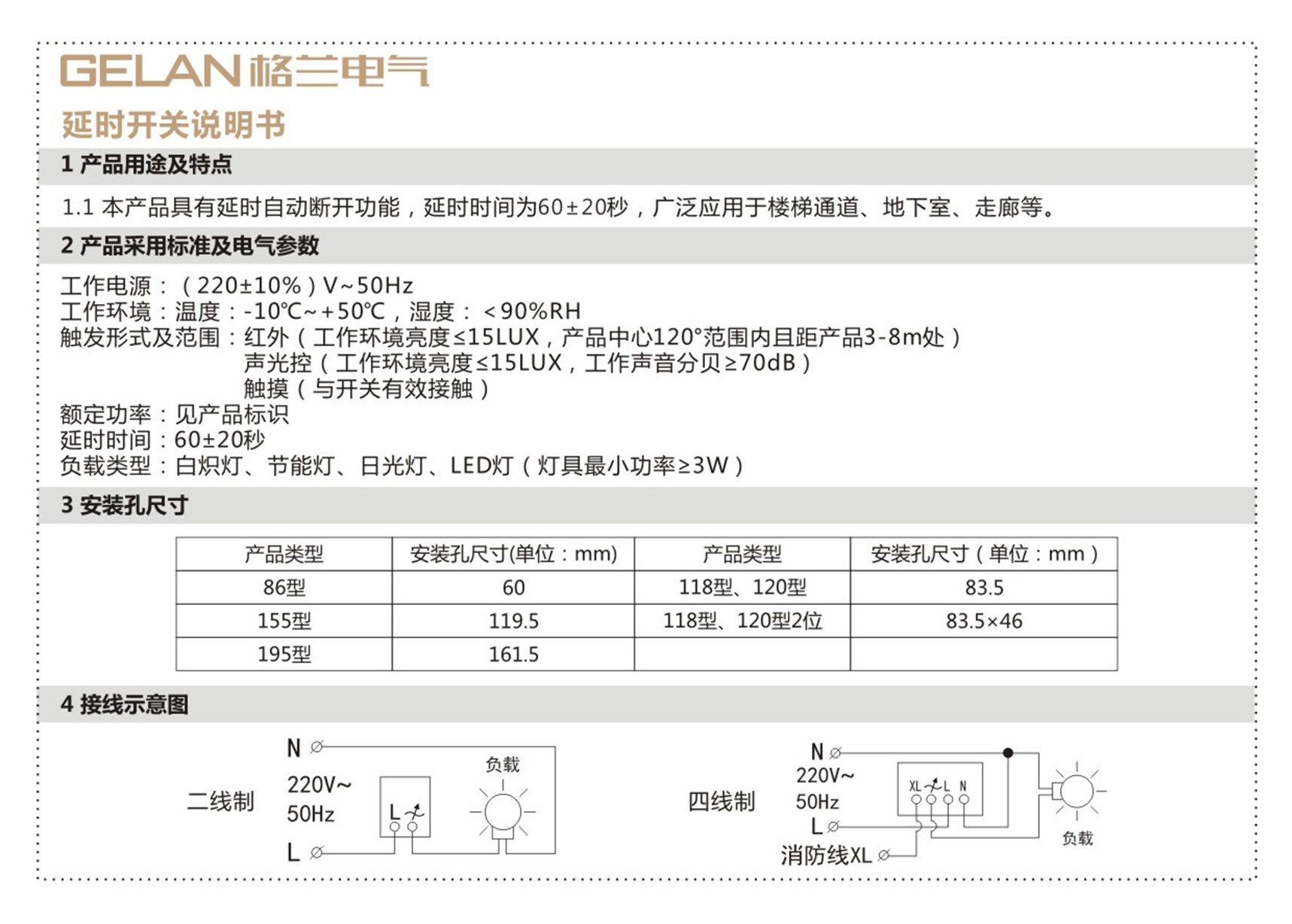 GELAN 格兰电气

延时开关说明书

1 产品用途及特点

1.1 本产品具有延时自动断开功能，延时时间为60±20秒，广泛应用于楼梯通道、地下室、走廊等。

2 产品采用标准及电气参数

工作电源：（220±10%）V~50Hz
工作环境：温度：-10℃~+50℃，湿度：<90%RH
触发形式及范围：红外（工作环境亮度≤15LUX，产品中心120°范围内且距产品3-8m处）
声光控（工作环境亮度≤15LUX，工作声音分贝≥70dB）
触摸（与开关有效接触）
额定功率：见产品标识
延时时间：60±20秒
负载类型：白炽灯、节能灯、日光灯、LED灯（灯具最小功率≥3W）

3 安装孔尺寸

| 产品类型 | 安装孔尺寸(单位：mm) | 产品类型 | 安装孔尺寸（单位：mm） |
|---|---|---|---|
| 86型 | 60 | 118型、120型 | 83.5 |
| 155型 | 119.5 | 118型、120型2位 | 83.5×46 |
| 195型 | 161.5 | | |

4 接线示意图

二线制
N
220V~
50Hz
L
L
负载

四线制
N
220V~
50Hz
L
消防线XL
XL L N
负载